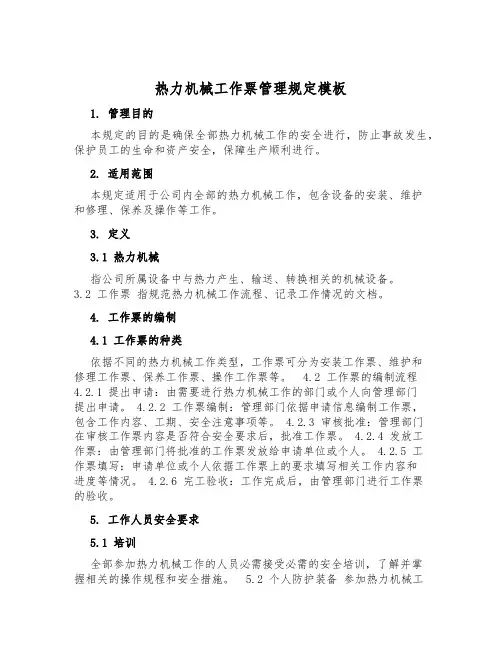 热力机械工作票管理规定模板

1. 管理目的

本规定的目的是确保全部热力机械工作的安全进行，防止事故发生，保护员工的生命和资产安全，保障生产顺利进行。

2. 适用范围

本规定适用于公司内全部的热力机械工作，包含设备的安装、维护和修理、保养及操作等工作。

3. 定义

3.1 热力机械

指公司所属设备中与热力产生、输送、转换相关的机械设备。
3.2 工作票 指规范热力机械工作流程、记录工作情况的文档。

4. 工作票的编制

4.1 工作票的种类

依据不同的热力机械工作类型，工作票可分为安装工作票、维护和修理工作票、保养工作票、操作工作票等。 4.2 工作票的编制流程 4.2.1 提出申请：由需要进行热力机械工作的部门或个人向管理部门提出申请。 4.2.2 工作票编制：管理部门依据申请信息编制工作票，包含工作内容、工期、安全注意事项等。 4.2.3 审核批准：管理部门在审核工作票内容是否符合安全要求后，批准工作票。 4.2.4 发放工作票：由管理部门将批准的工作票发放给申请单位或个人。 4.2.5 工作票填写：申请单位或个人依据工作票上的要求填写相关工作内容和进度等情况。 4.2.6 完工验收：工作完成后，由管理部门进行工作票的验收。

5. 工作人员安全要求

5.1 培训

全部参加热力机械工作的人员必需接受必需的安全培训，了解并掌握相关的操作规程和安全措施。 5.2 个人防护装备 参加热力机械工